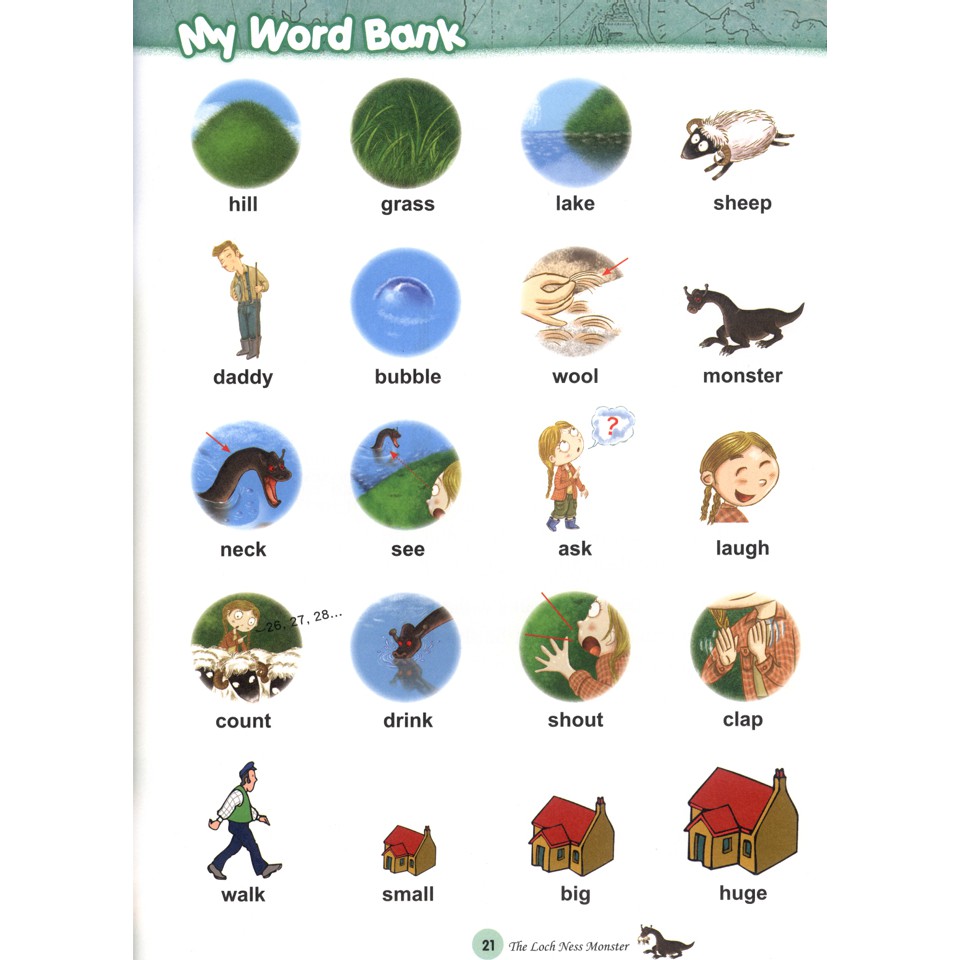 My Word Bank

hill

grass

lake

sheep

daddy

bubble

wool

monster

neck

see

?

ask

laugh

26, 27, 28...

count

drink

shout

clap

walk

small

big

huge

21 The Loch Ness Monster